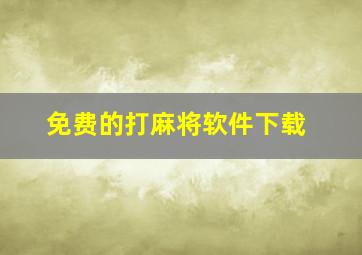 免费的打麻将软件下载